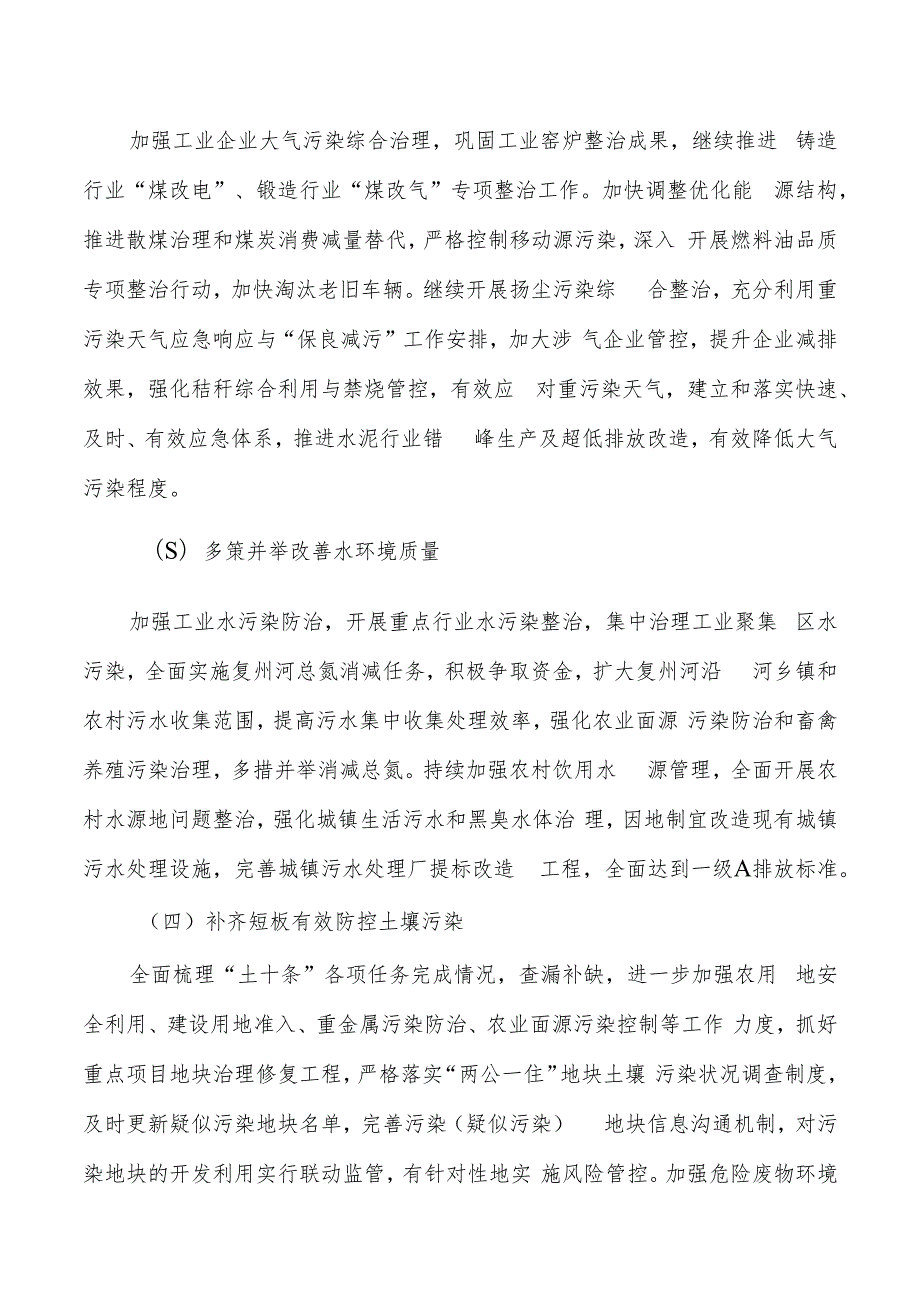 加强工业企业大气污染综合治理，巩固工业窑炉整治成果，继续推进 铸造行业“煤改电”、锻造行业“煤改气”专项整治工作。加快调整优化能 源结构，推进散煤治理和煤炭消费减量替代，严格控制移动源污染，深入 开展燃料油品质专项整治行动，加快淘汰老旧车辆。继续开展扬尘污染综 合整治，充分利用重污染天气应急响应与“保良减污”工作安排，加大涉 气企业管控，提升企业减排效果，强化秸秆综合利用与禁烧管控，有效应 对重污染天气，建立和落实快速、及时、有效应急体系，推进水泥行业错 峰生产及超低排放改造，有效降低大气污染程度。

(S) 多策并举改善水环境质量

加强工业水污染防治，开展重点行业水污染整治，集中治理工业聚集 区水污染，全面实施复州河总氮消减任务，积极争取资金，扩大复州河沿 河乡镇和农村污水收集范围，提高污水集中收集处理效率，强化农业面源 污染防治和畜禽养殖污染治理，多措并举消减总氮。持续加强农村饮用水 源管理，全面开展农村水源地问题整治，强化城镇生活污水和黑臭水体治 理，因地制宜改造现有城镇污水处理设施，完善城镇污水处理厂提标改造 工程，全面达到一级A排放标准。

（四）补齐短板有效防控土壤污染

全面梳理“土十条”各项任务完成情况，查漏补缺，进一步加强农用 地安全利用、建设用地准入、重金属污染防治、农业面源污染控制等工作 力度，抓好重点项目地块治理修复工程，严格落实“两公一住”地块土壤 污染状况调查制度，及时更新疑似污染地块名单，完善污染（疑似污染） 地块信息沟通机制，对污染地块的开发利用实行联动监管，有针对性地实 施风险管控。加强危险废物环境